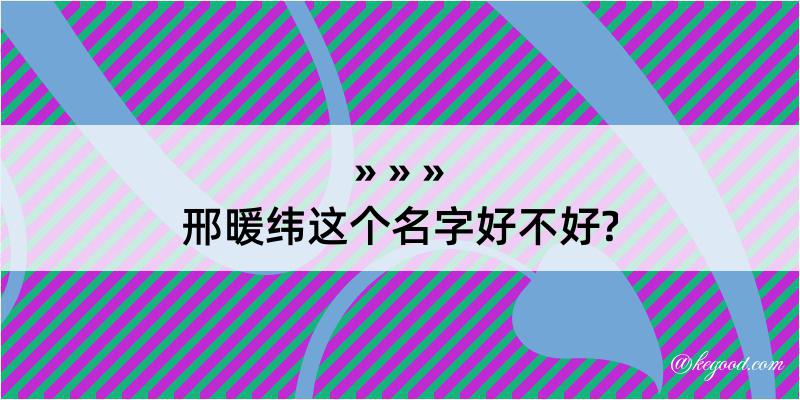 » » »
邢暖纬这个名字好不好?

@kegood.com